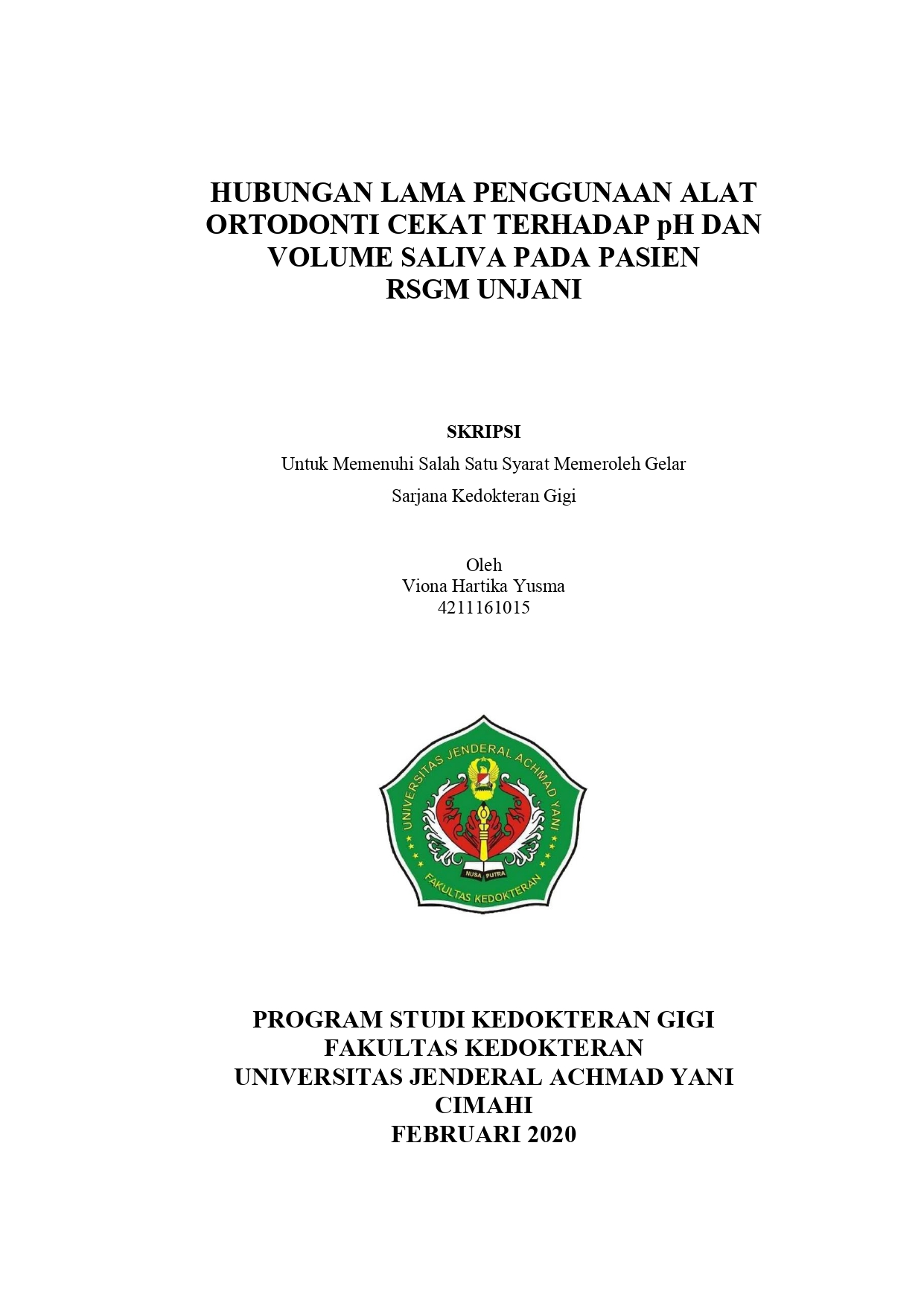 HUBUNGAN LAMA PENGGUNAAN ALAT ORTODONTI CEKAT TERHADAP pH DAN VOLUME SALIVA PADA PASIEN RSGM UNJANI

SKRIPSI

Untuk Memenuhi Salah Satu Syarat Memeroleh Gelar

Sarjana Kedokteran Gigi

Oleh
Viona Hartika Yusma
4211161015

UNIVERSITAS JENDERAL ACHMAD YANI

NUSA PUTRA

FAKULTAS KEDOKTERAN

PROGRAM STUDI KEDOKTERAN GIGI
FAKULTAS KEDOKTERAN
UNIVERSITAS JENDERAL ACHMAD YANI
CIMAHI
FEBRUARI 2020